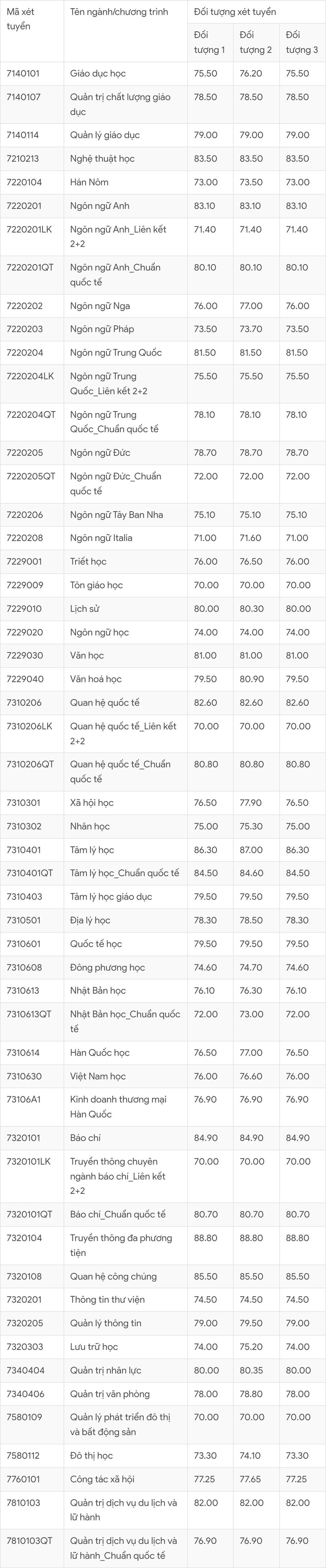 | Mã xét tuyển | Tên ngành/chương trình | Đối tượng xét tuyển | | |
|---|---|---|---|---|
| | | Đối tượng 1 | Đối tượng 2 | Đối tượng 3 |
| 7140101 | Giáo dục học | 75.50 | 76.20 | 75.50 |
| 7140107 | Quản trị chất lượng giáo dục | 78.50 | 78.50 | 78.50 |
| 7140114 | Quản lý giáo dục | 79.00 | 79.00 | 79.00 |
| 7210213 | Nghệ thuật học | 83.50 | 83.50 | 83.50 |
| 7220104 | Hán Nôm | 73.00 | 73.50 | 73.00 |
| 7220201 | Ngôn ngữ Anh | 83.10 | 83.10 | 83.10 |
| 7220201LK | Ngôn ngữ Anh_Liên kết 2+2 | 71.40 | 71.40 | 71.40 |
| 7220201QT | Ngôn ngữ Anh_Chuẩn quốc tế | 80.10 | 80.10 | 80.10 |
| 7220202 | Ngôn ngữ Nga | 76.00 | 77.00 | 76.00 |
| 7220203 | Ngôn ngữ Pháp | 73.50 | 73.70 | 73.50 |
| 7220204 | Ngôn ngữ Trung Quốc | 81.50 | 81.50 | 81.50 |
| 7220204LK | Ngôn ngữ Trung Quốc_Liên kết 2+2 | 75.50 | 75.50 | 75.50 |
| 7220204QT | Ngôn ngữ Trung Quốc_Chuẩn quốc tế | 78.10 | 78.10 | 78.10 |
| 7220205 | Ngôn ngữ Đức | 78.70 | 78.70 | 78.70 |
| 7220205QT | Ngôn ngữ Đức_Chuẩn quốc tế | 72.00 | 72.00 | 72.00 |
| 7220206 | Ngôn ngữ Tây Ban Nha | 75.10 | 75.10 | 75.10 |
| 7220208 | Ngôn ngữ Italia | 71.00 | 71.60 | 71.00 |
| 7229001 | Triết học | 76.00 | 76.50 | 76.00 |
| 7229009 | Tôn giáo học | 70.00 | 70.00 | 70.00 |
| 7229010 | Lịch sử | 80.00 | 80.30 | 80.00 |
| 7229020 | Ngôn ngữ học | 74.00 | 74.00 | 74.00 |
| 7229030 | Văn học | 81.00 | 81.00 | 81.00 |
| 7229040 | Văn hoá học | 79.50 | 80.90 | 79.50 |
| 7310206 | Quan hệ quốc tế | 82.60 | 82.60 | 82.60 |
| 7310206LK | Quan hệ quốc tế_Liên kết 2+2 | 70.00 | 70.00 | 70.00 |
| 7310206QT | Quan hệ quốc tế_Chuẩn quốc tế | 80.80 | 80.80 | 80.80 |
| 7310301 | Xã hội học | 76.50 | 77.90 | 76.50 |
| 7310302 | Nhân học | 75.00 | 75.30 | 75.00 |
| 7310401 | Tâm lý học | 86.30 | 87.00 | 86.30 |
| 7310401QT | Tâm lý học_Chuẩn quốc tế | 84.50 | 84.60 | 84.50 |
| 7310403 | Tâm lý học giáo dục | 79.50 | 79.50 | 79.50 |
| 7310501 | Địa lý học | 78.30 | 78.50 | 78.30 |
| 7310601 | Quốc tế học | 79.50 | 79.50 | 79.50 |
| 7310608 | Đông phương học | 74.60 | 74.70 | 74.60 |
| 7310613 | Nhật Bản học | 76.10 | 76.30 | 76.10 |
| 7310613QT | Nhật Bản học_Chuẩn quốc tế | 72.00 | 73.00 | 72.00 |
| 7310614 | Hàn Quốc học | 76.50 | 77.00 | 76.50 |
| 7310630 | Việt Nam học | 76.00 | 76.60 | 76.00 |
| 73106A1 | Kinh doanh thương mại Hàn Quốc | 76.90 | 76.90 | 76.90 |
| 7320101 | Báo chí | 84.90 | 84.90 | 84.90 |
| 7320101LK | Truyền thông chuyên ngành báo chí_Liên kết 2+2 | 70.00 | 70.00 | 70.00 |
| 7320101QT | Báo chí_Chuẩn quốc tế | 80.70 | 80.70 | 80.70 |
| 7320104 | Truyền thông đa phương tiện | 88.80 | 88.80 | 88.80 |
| 7320108 | Quan hệ công chúng | 85.50 | 85.50 | 85.50 |
| 7320201 | Thông tin thư viện | 74.50 | 74.50 | 74.50 |
| 7320205 | Quản lý thông tin | 79.00 | 79.50 | 79.00 |
| 7320303 | Lưu trữ học | 74.00 | 75.20 | 74.00 |
| 7340404 | Quản trị nhân lực | 80.00 | 80.35 | 80.00 |
| 7340406 | Quản trị văn phòng | 78.00 | 78.80 | 78.00 |
| 7580109 | Quản lý phát triển đô thị và bất động sản | 70.00 | 70.00 | 70.00 |
| 7580112 | Đô thị học | 73.30 | 74.10 | 73.30 |
| 7760101 | Công tác xã hội | 77.25 | 77.65 | 77.25 |
| 7810103 | Quản trị dịch vụ du lịch và lữ hành | 82.00 | 82.00 | 82.00 |
| 7810103QT | Quản trị dịch vụ du lịch và lữ hành_Chuẩn quốc tế | 76.90 | 76.90 | 76.90 |